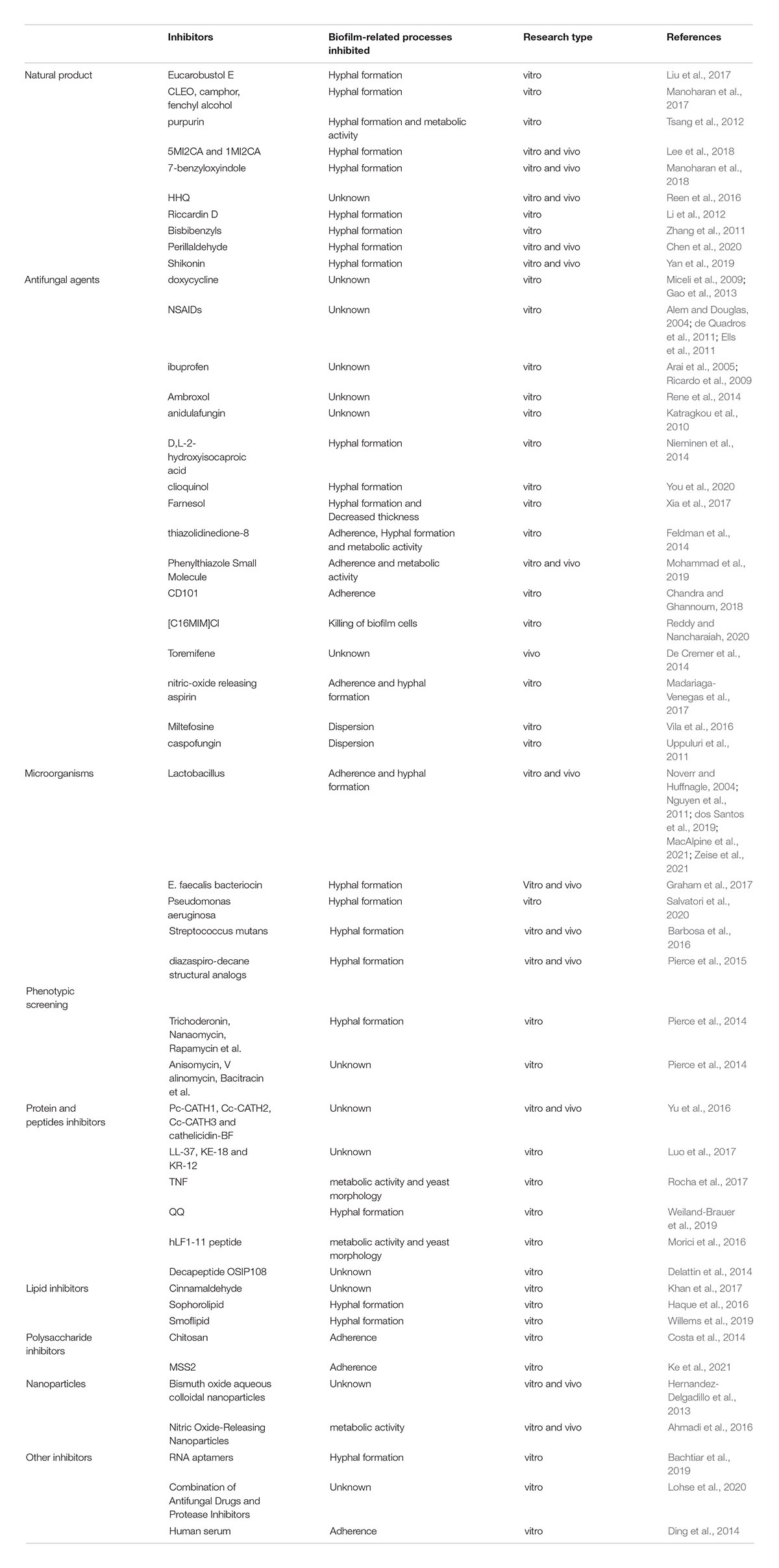 | | Inhibitors | Biofilm-related processes inhibited | Research type | References |
|---|---|---|---|---|
| Natural product | Eucarobustol E | Hyphal formation | vitro | Liu et al., 2017 |
| | CLEO, camphor, fenchyl alcohol | Hyphal formation | vitro | Manoharan et al., 2017 |
| | purpurin | Hyphal formation and metabolic activity | vitro | Tsang et al., 2012 |
| | 5MI2CA and 1MI2CA | Hyphal formation | vitro and vivo | Lee et al., 2018 |
| | 7-benzyloxyindole | Hyphal formation | vitro and vivo | Manoharan et al., 2018 |
| | HHQ | Unknown | vitro and vivo | Reen et al., 2016 |
| | Riccardin D | Hyphal formation | vitro | Li et al., 2012 |
| | Bisbibenzyls | Hyphal formation | vitro | Zhang et al., 2011 |
| | Perillaldehyde | Hyphal formation | vitro and vivo | Chen et al., 2020 |
| | Shikonin | Hyphal formation | vitro and vivo | Yan et al., 2019 |
| Antifungal agents | doxycycline | Unknown | vitro | Miceli et al., 2009; Gao et al., 2013 |
| | NSAIDs | Unknown | vitro | Alem and Douglas, 2004; de Quadros et al., 2011; Ells et al., 2011 |
| | ibuprofen | Unknown | vitro | Arai et al., 2005; Ricardo et al., 2009 |
| | Ambroxol | Unknown | vitro | Rene et al., 2014 |
| | anidulafungin | Unknown | vitro | Katragkou et al., 2010 |
| | D,L-2-hydroxyisocaproic acid | Hyphal formation | vitro | Nieminen et al., 2014 |
| | clioquinol | Hyphal formation | vitro | You et al., 2020 |
| | Farnesol | Hyphal formation and Decreased thickness | vitro | Xia et al., 2017 |
| | thiazolidinedione-8 | Adherence, Hyphal formation and metabolic activity | vitro | Feldman et al., 2014 |
| | Phenylthiazole Small Molecule | Adherence and metabolic activity | vitro and vivo | Mohammad et al., 2019 |
| | CD101 | Adherence | vitro | Chandra and Ghannoum, 2018 |
| | [C16MIM]Cl | Killing of biofilm cells | vitro | Reddy and Nancharaiah, 2020 |
| | Toremifene | Unknown | vivo | De Cremer et al., 2014 |
| | nitric-oxide releasing aspirin | Adherence and hyphal formation | vitro | Madariaga-Venegas et al., 2017 |
| | Miltefosine | Dispersion | vitro | Vila et al., 2016 |
| | caspofungin | Dispersion | vitro | Uppuluri et al., 2011 |
| Microorganisms | Lactobacillus | Adherence and hyphal formation | vitro and vivo | Noverr and Huffnagle, 2004; Nguyen et al., 2011; dos Santos et al., 2019; MacAlpine et al., 2021; Zeise et al., 2021 |
| | E. faecalis bacteriocin | Hyphal formation | Vitro and vivo | Graham et al., 2017 |
| | Pseudomonas aeruginosa | Hyphal formation | vitro | Salvatori et al., 2020 |
| | Streptococcus mutans | Hyphal formation | vitro and vivo | Barbosa et al., 2016 |
| | diazaspiro-decane structural analogs | Hyphal formation | vitro and vivo | Pierce et al., 2015 |
| Phenotypic screening | | | | |
| | Trichoderonin, Nanaomycin, Rapamycin et al. | Hyphal formation | vitro | Pierce et al., 2014 |
| | Anisomycin, V alinomycin, Bacitracin et al. | Unknown | vitro | Pierce et al., 2014 |
| Protein and peptides inhibitors | Pc-CATH1, Cc-CATH2, Cc-CATH3 and cathelicidin-BF | Unknown | vitro and vivo | Yu et al., 2016 |
| | LL-37, KE-18 and KR-12 | Unknown | vitro | Luo et al., 2017 |
| | TNF | metabolic activity and yeast morphology | vitro | Rocha et al., 2017 |
| | QQ | Hyphal formation | vitro | Weiland-Brauer et al., 2019 |
| | hLF1-11 peptide | metabolic activity and yeast morphology | vitro | Morici et al., 2016 |
| | Decapeptide OSIP108 | Unknown | vitro | Delattin et al., 2014 |
| Lipid inhibitors | Cinnamaldehyde | Unknown | vitro | Khan et al., 2017 |
| | Sophorolipid | Hyphal formation | vitro | Haque et al., 2016 |
| | Smoflipid | Hyphal formation | vitro | Willems et al., 2019 |
| Polysaccharide inhibitors | Chitosan | Adherence | vitro | Costa et al., 2014 |
| | MSS2 | Adherence | vitro | Ke et al., 2021 |
| Nanoparticles | Bismuth oxide aqueous colloidal nanoparticles | Unknown | vitro and vivo | Hernandez-Delgadillo et al., 2013 |
| | Nitric Oxide-Releasing Nanoparticles | metabolic activity | vitro and vivo | Ahmadi et al., 2016 |
| Other inhibitors | RNA aptamers | Hyphal formation | vitro | Bachtiar et al., 2019 |
| | Combination of Antifungal Drugs and Protease Inhibitors | Unknown | vitro | Lohse et al., 2020 |
| | Human serum | Adherence | vitro | Ding et al., 2014 |